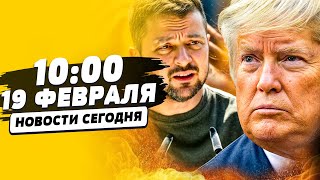 10:00
19 ФЕВРАЛЯ
НОВОСТИ СЕГОДНЯ